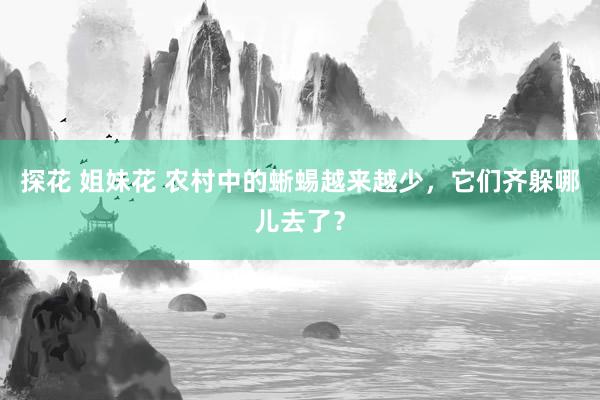 探花 姐妹花 农村中的蜥蜴越来越少，它们齐躲哪儿去了？